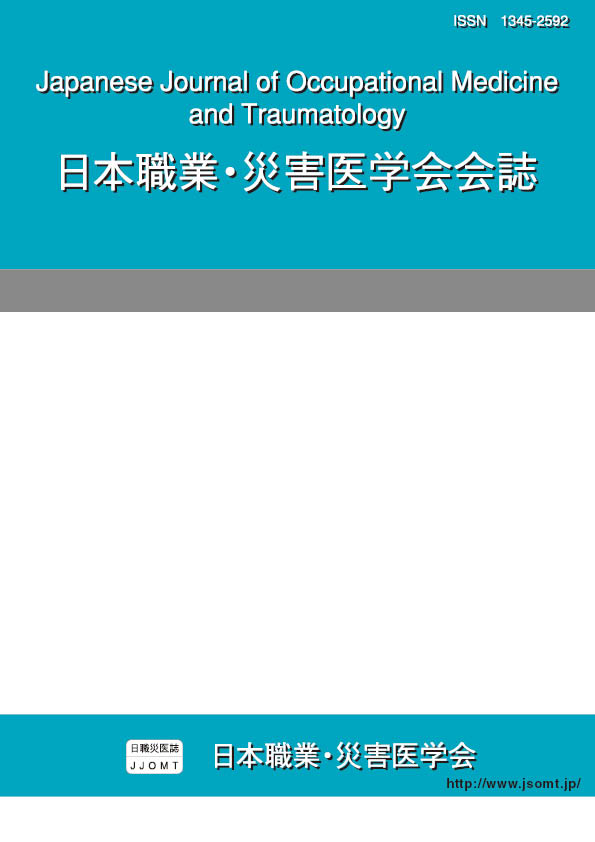 ISSN 1345-2592

Japanese Journal of Occupational Medicine and Traumatology

日本職業・災害医学会会誌

日職災医誌
JJOMT

日本職業・災害医学会

http://www.jsomt.jp/